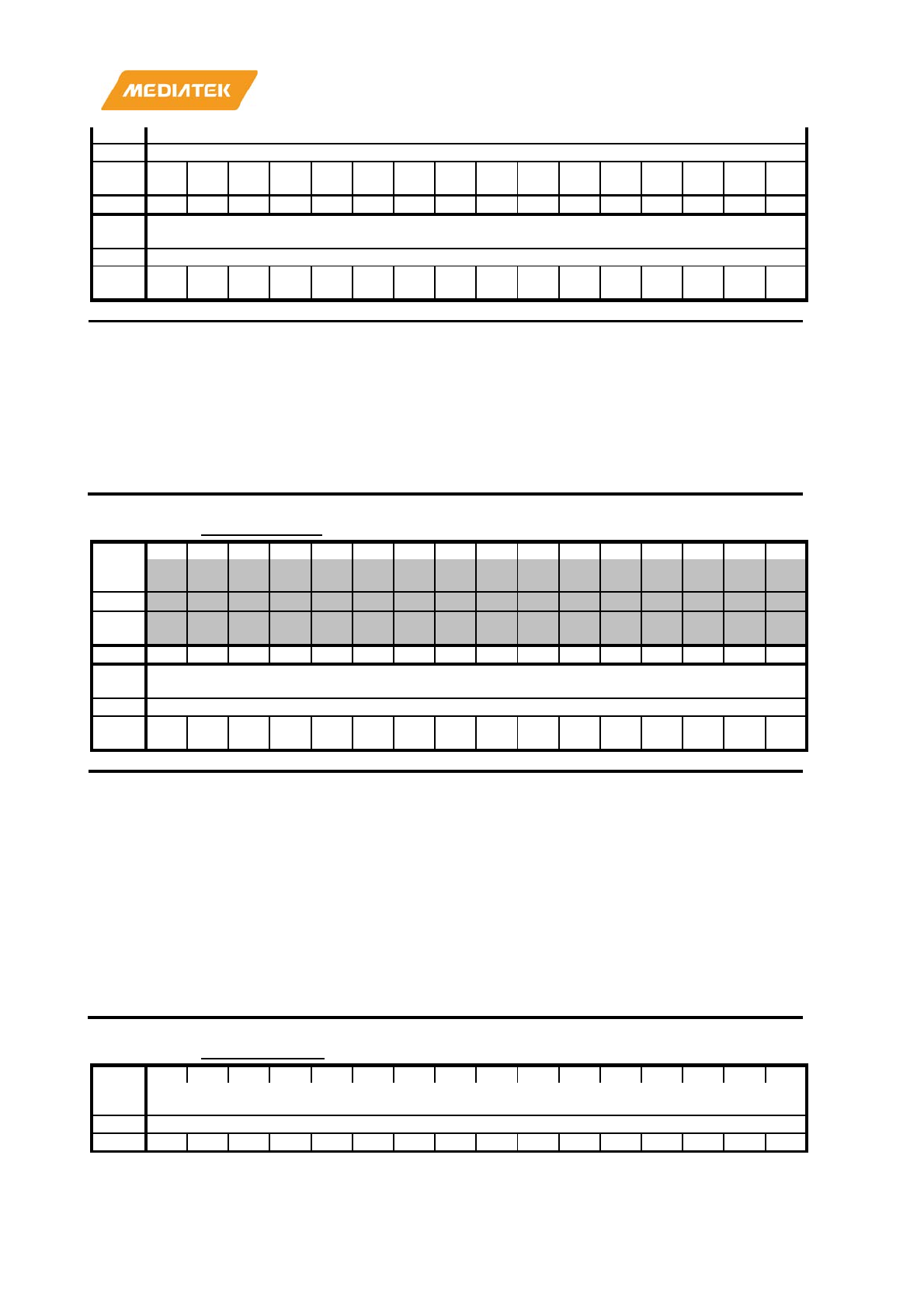 MEDIATEK